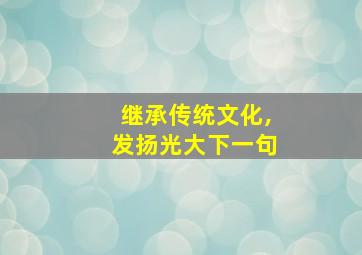 继承传统文化,
发扬光大下一句